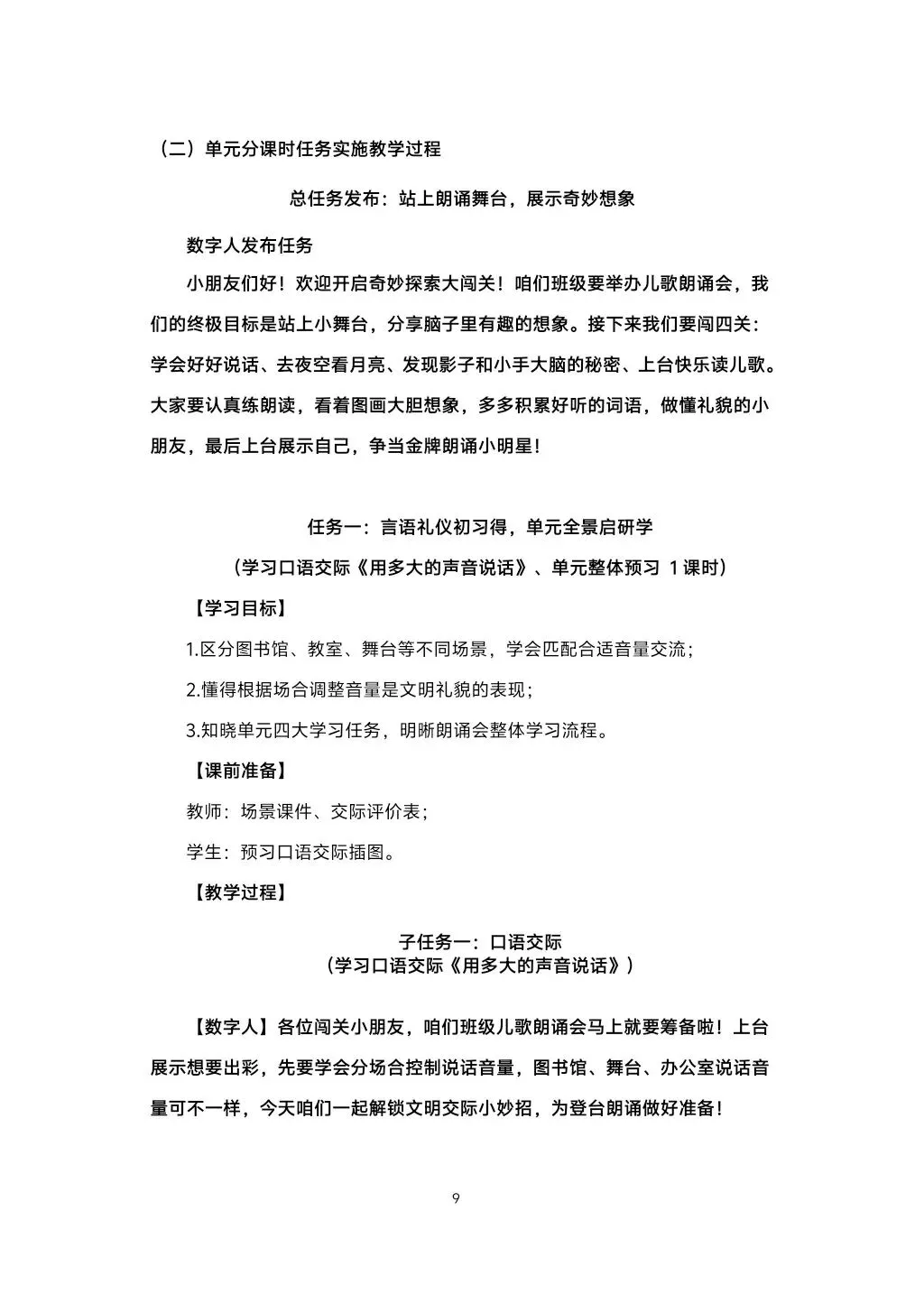 （二）单元分课时任务实施教学过程

总任务发布：站上朗诵舞台，展示奇妙想象

数字人发布任务

小朋友们好！欢迎开启奇妙探索大闯关！咱们班级要举办儿歌朗诵会，我们的终极目标是站上小舞台，分享脑子里有趣的想象。接下来我们要闯四关：学会好好说话、去夜空看月亮、发现影子和小手大脑的秘密、上台快乐读儿歌。大家要认真练朗读，看着图画大胆想象，多多积累好听的词语，做懂礼貌的小朋友，最后上台展示自己，争当金牌朗诵小明星！

任务一：言语礼仪初习得，单元全景启研学

（学习口语交际《用多大的声音说话》、单元整体预习 1课时）

【学习目标】

1.区分图书馆、教室、舞台等不同场景，学会匹配合适音量交流；

2.懂得根据场合调整音量是文明礼貌的表现；

3.知晓单元四大学习任务，明晰朗诵会整体学习流程。

【课前准备】

教师：场景课件、交际评价表；

学生：预习口语交际插图。

【教学过程】

子任务一：口语交际
（学习口语交际《用多大的声音说话》）

【数字人】各位闯关小朋友，咱们班级儿歌朗诵会马上就要筹备啦！上台展示想要出彩，先要学会分场合控制说话音量，图书馆、舞台、办公室说话音量可不一样，今天咱们一起解锁文明交际小妙招，为登台朗诵做好准备！

9